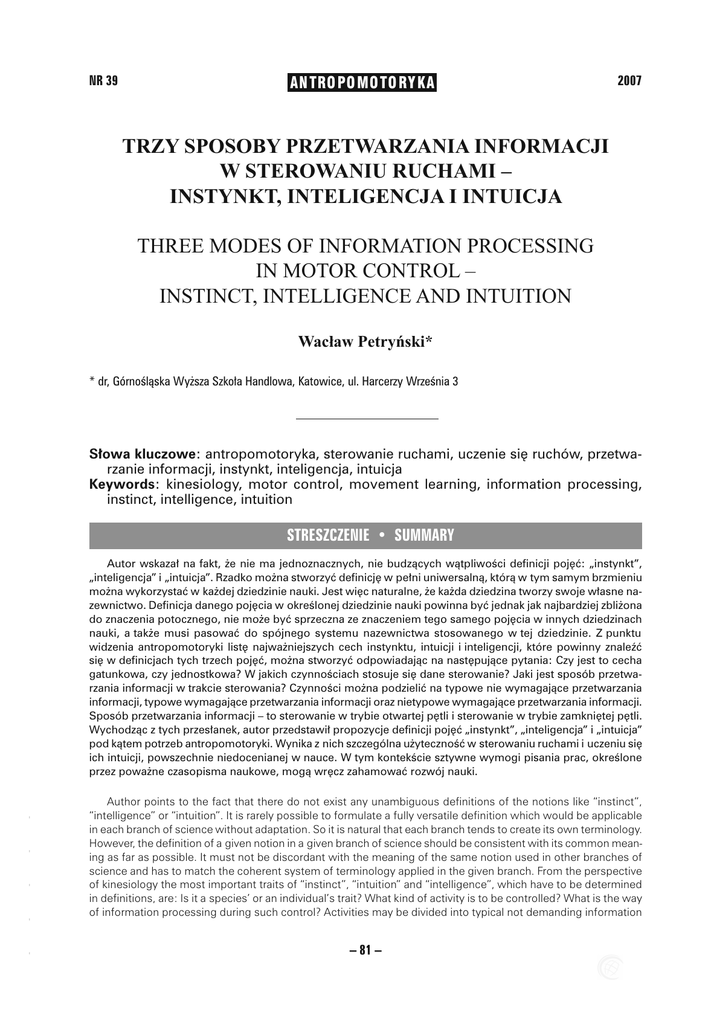 NR 39 ANTROPOMOTORYKA 2007

TRZY SPOSOBY PRZETWARZANIA INFORMACJI W STEROWANIU RUCHAMI – INSTYNKT, INTELIGENCJA I INTUICJA

THREE MODES OF INFORMATION PROCESSING IN MOTOR CONTROL – INSTINCT, INTELLIGENCE AND INTUITION

Wacław Petryński*

* dr, Górnośląska Wyższa Szkoła Handlowa, Katowice, ul. Harcerzy Września 3

Słowa kluczowe: antropomotoryka, sterowanie ruchami, uczenie się ruchów, przetwarzanie informacji, instynkt, inteligencja, intuicja
Keywords: kinesiology, motor control, movement learning, information processing, instinct, intelligence, intuition

STRESZCZENIE • SUMMARY

Autor wskazał na fakt, że nie ma jednoznacznych, nie budzących wątpliwości definicji pojęć: „instynkt", „inteligencja" i „intuicja". Rzadko można stworzyć definicję w pełni uniwersalną, którą w tym samym brzmieniu można wykorzystać w każdej dziedzinie nauki. Jest więc naturalne, że każda dziedzina tworzy swoje własne nazewnictwo. Definicja danego pojęcia w określonej dziedzinie nauki powinna być jednak jak najbardziej zbliżona do znaczenia potocznego, nie może być sprzeczna ze znaczeniem tego samego pojęcia w innych dziedzinach nauki, a także musi pasować do spójnego systemu nazewnictwa stosowanego w tej dziedzinie. Z punktu widzenia antropomotoryki listę najważniejszych cech instynktu, intuicji i inteligencji, które powinny znaleźć się w definicjach tych trzech pojęć, można stworzyć odpowiadając na następujące pytania: Czy jest to cecha gatunkowa, czy jednostkowa? W jakich czynnościach stosuje się dane sterowanie? Jaki jest sposób przetwarzania informacji w trakcie sterowania? Czynności można podzielić na typowe nie wymagające przetwarzania informacji, typowe wymagające przetwarzania informacji oraz nietypowe wymagające przetwarzania informacji. Sposób przetwarzania informacji – to sterowanie w trybie otwartej pętli i sterowanie w trybie zamkniętej pętli. Wychodząc z tych przesłanek, autor przedstawił propozycje definicji pojęć „instynkt", „inteligencja" i „intuicja" pod kątem potrzeb antropomotoryki. Wynika z nich szczególna użyteczność w sterowaniu ruchami i uczeniu się ich intuicji, powszechnie niedocenianej w nauce. W tym kontekście sztywne wymogi pisania prac, określone przez poważne czasopisma naukowe, mogą wręcz zahamować rozwój nauki.

Author points to the fact that there do not exist any unambiguous definitions of the notions like "instinct", "intelligence" or "intuition". It is rarely possible to formulate a fully versatile definition which would be applicable in each branch of science without adaptation. So it is natural that each branch tends to create its own terminology. However, the definition of a given notion in a given branch of science should be consistent with its common meaning as far as possible. It must not be discordant with the meaning of the same notion used in other branches of science and has to match the coherent system of terminology applied in the given branch. From the perspective of kinesiology the most important traits of "instinct", "intuition" and "intelligence", which have to be determined in definitions, are: Is it a species' or an individual's trait? What kind of activity is to be controlled? What is the way of information processing during such control? Activities may be divided into typical not demanding information

– 81 –